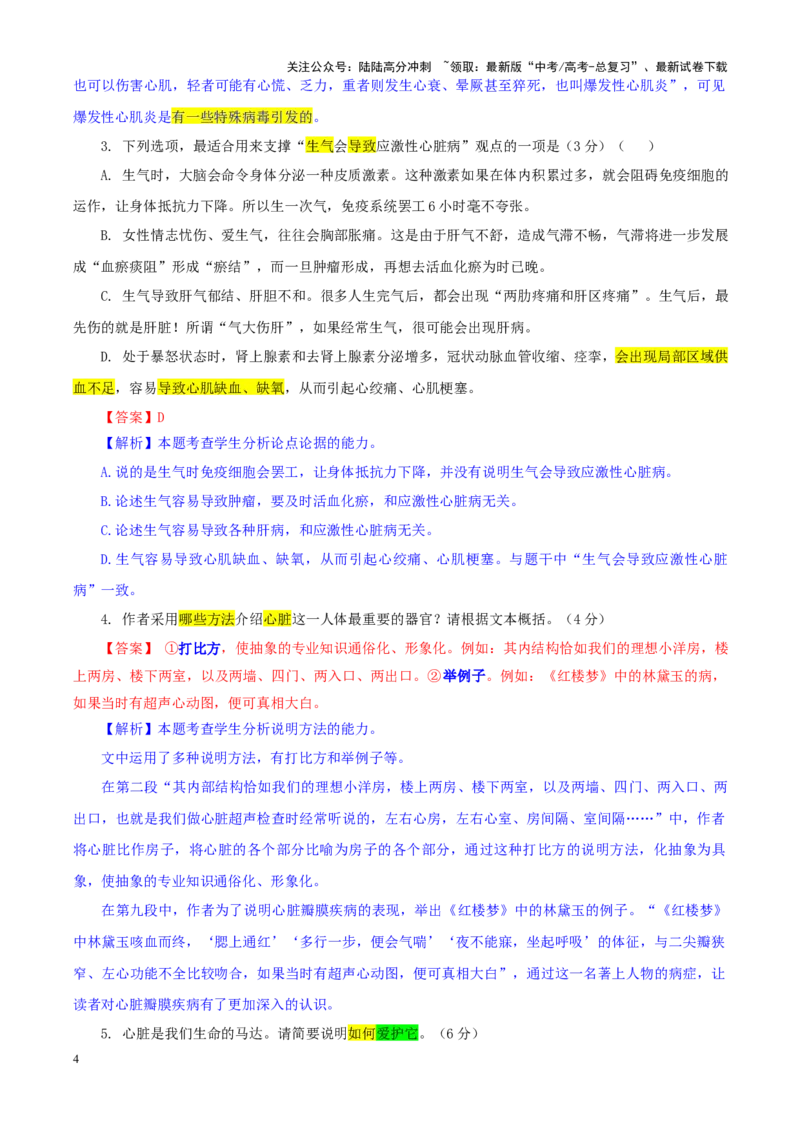 关注公众号：陆陆高分冲刺 ~领取：最新版“中考/高考-总复习”、最新试卷下载

也可以伤害心肌，轻者可能有心慌、乏力，重者则发生心衰、晕厥甚至猝死，也叫爆发性心肌炎”，可见爆发性心肌炎是有一些特殊病毒引发的。

3. 下列选项，最适合用来支撑“生气会导致应激性心脏病”观点的一项是（3分）（ ）

A. 生气时，大脑会命令身体分泌一种皮质激素。这种激素如果在体内积累过多，就会阻碍免疫细胞的运作，让身体抵抗力下降。所以生一次气，免疫系统罢工6小时毫不夸张。

B. 女性情志忧伤、爱生气，往往会胸部胀痛。这是由于肝气不舒，造成气滞不畅，气滞将进一步发展成“血瘀痰阻”形成“瘀结”，而一旦肿瘤形成，再想去活血化瘀为时已晚。

C. 生气导致肝气郁结、肝胆不和。很多人生完气后，都会出现“两肋疼痛和肝区疼痛”。生气后，最先伤的就是肝脏！所谓“气大伤肝”，如果经常生气，很可能会出现肝病。

D. 处于暴怒状态时，肾上腺素和去肾上腺素分泌增多，冠状动脉血管收缩、痉挛，会出现局部区域供血不足，容易导致心肌缺血、缺氧，从而引起心绞痛、心肌梗塞。

【答案】D

【解析】本题考查学生分析论点论据的能力。

A.说的是生气时免疫细胞会罢工，让身体抵抗力下降，并没有说明生气会导致应激性心脏病。

B.论述生气容易导致肿瘤，要及时活血化瘀，和应激性心脏病无关。

C.论述生气容易导致各种肝病，和应激性心脏病无关。

D.生气容易导致心肌缺血、缺氧，从而引起心绞痛、心肌梗塞。与题干中“生气会导致应激性心脏病”一致。

4. 作者采用哪些方法介绍心脏这一人体最重要的器官？请根据文本概括。（4分）

【答案】①打比方，使抽象的专业知识通俗化、形象化。例如：其内结构恰如我们的理想小洋房，楼上两房、楼下两室，以及两墙、四门、两入口、两出口。②举例子。例如：《红楼梦》中的林黛玉的病，如果当时有超声心动图，便可真相大白。

【解析】本题考查学生分析说明方法的能力。

文中运用了多种说明方法，有打比方和举例子等。

在第二段“其内部结构恰如我们的理想小洋房，楼上两房、楼下两室，以及两墙、四门、两入口、两出口，也就是我们做心脏超声检查时经常听说的，左右心房，左右心室、房间隔、室间隔……”中，作者将心脏比作房子，将心脏的各个部分比喻为房子的各个部分，通过这种打比方的说明方法，化抽象为具象，使抽象的专业知识通俗化、形象化。

在第九段中，作者为了说明心脏瓣膜疾病的表现，举出《红楼梦》中的林黛玉的例子。“《红楼梦》中林黛玉咳血而终，‘腮上通红’‘多行一步，便会气喘’‘夜不能寐，坐起呼吸’的体征，与二尖瓣狭窄、左心功能不全比较吻合，如果当时有超声心动图，便可真相大白”，通过这一名著上人物的病症，让读者对心脏瓣膜疾病有了更加深入的认识。

5. 心脏是我们生命的马达。请简要说明如何爱护它。（6分）

4